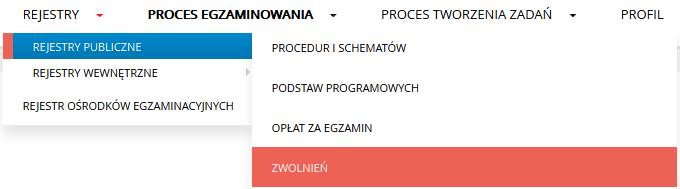 REJESTRY PROCES EGZAMINOWANIA PROCES TWORZENIA ZADAŃ PROFIL

REJESTRY PUBLICZNE
REJESTRY WEWNĘTRZNE
REJESTR OŚRODKÓW EGZAMINACYJNYCH

PROCEDUR I SCHEMATÓW
PODSTAW PROGRAMOWYCH
OPŁAT ZA EGZAMIN
ZWOLNIEŃ